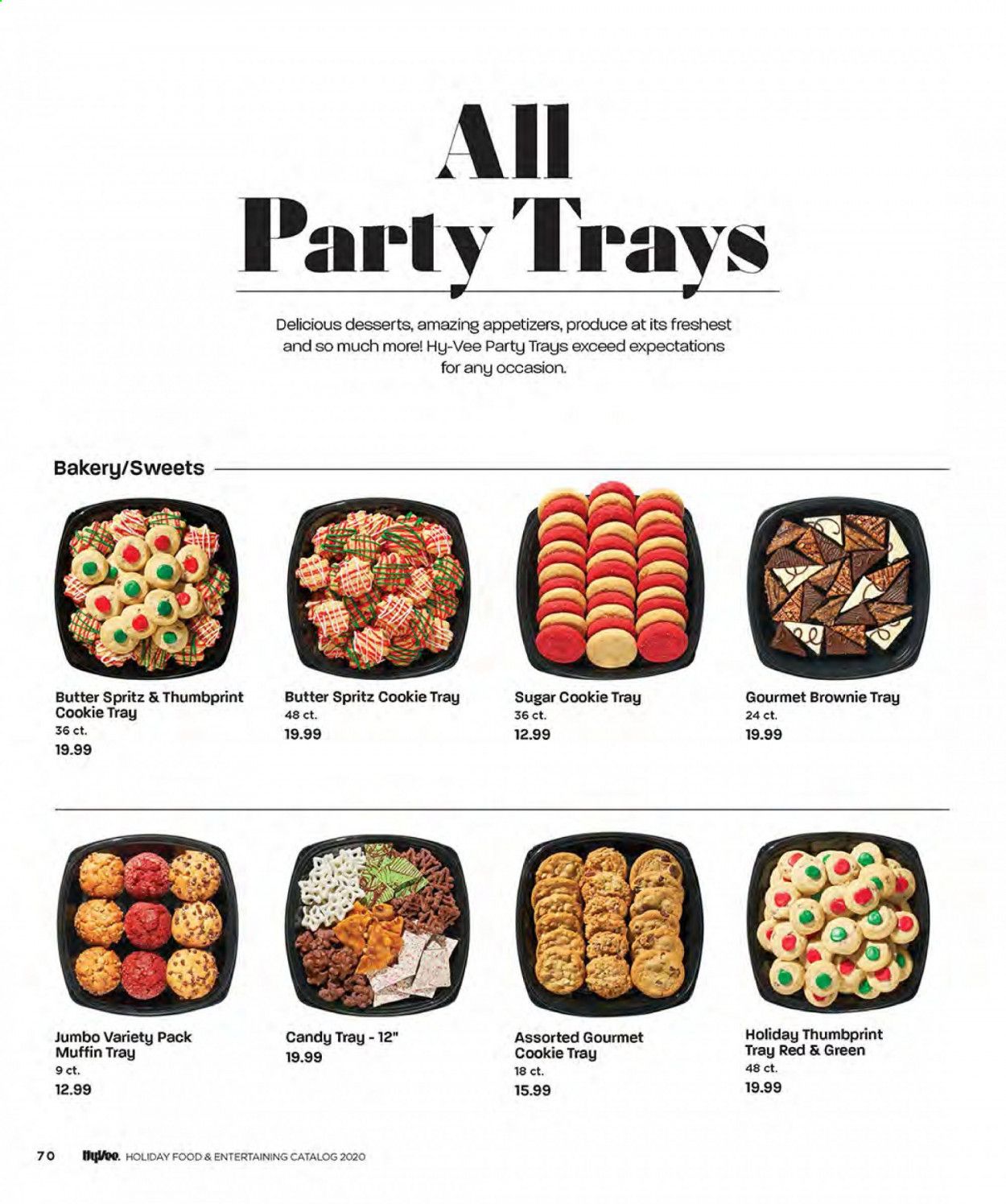 All Party Trays

Delicious desserts, amazing appetizers, produce at its freshest and so much more! Hy-Vee Party Trays exceed expectations for any occasion.

Bakery/Sweets

Butter Spritz & Thumbprint Cookie Tray
36 ct.
19.99

Butter Spritz Cookie Tray
48 ct.
19.99

Sugar Cookie Tray
36 ct.
12.99

Gourmet Brownie Tray
24 ct.
19.99

Jumbo Variety Pack Muffin Tray
9 ct.
12.99

Candy Tray - 12"
19.99

Assorted Gourmet Cookie Tray
18 ct.
15.99

Holiday Thumbprint Tray Red & Green
48 ct.
19.99

70 HyVee. HOLIDAY FOOD & ENTERTAINING CATALOG 2020